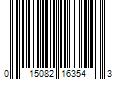 0 15082 16354 3